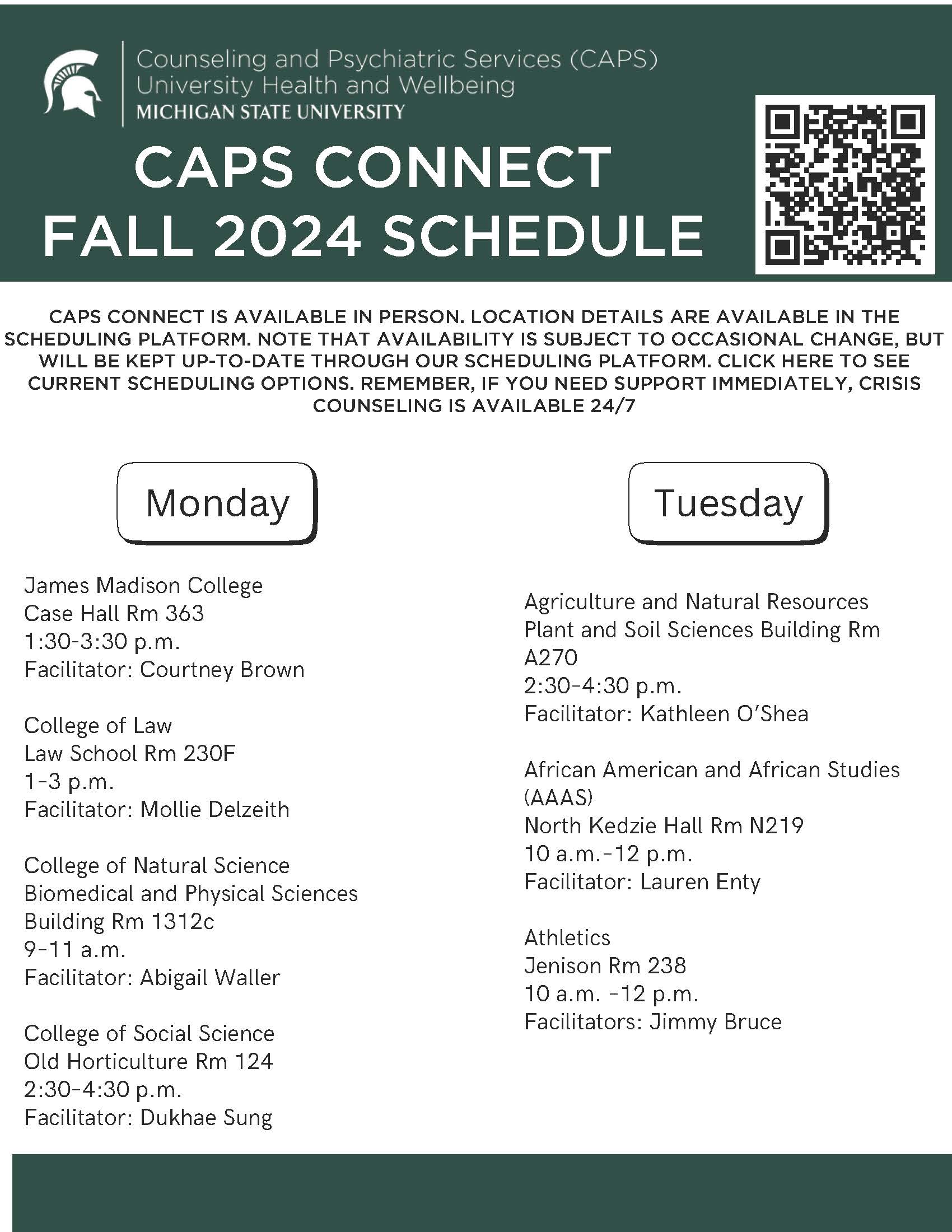 Counseling and Psychiatric Services (CAPS)
University Health and Wellbeing
MICHIGAN STATE UNIVERSITY

CAPS CONNECT
FALL 2024 SCHEDULE

CAPS CONNECT IS AVAILABLE IN PERSON. LOCATION DETAILS ARE AVAILABLE IN THE SCHEDULING PLATFORM. NOTE THAT AVAILABILITY IS SUBJECT TO OCCASIONAL CHANGE, BUT WILL BE KEPT UP-TO-DATE THROUGH OUR SCHEDULING PLATFORM. CLICK HERE TO SEE CURRENT SCHEDULING OPTIONS. REMEMBER, IF YOU NEED SUPPORT IMMEDIATELY, CRISIS COUNSELING IS AVAILABLE 24/7

Monday

James Madison College
Case Hall Rm 363
1:30-3:30 p.m.
Facilitator: Courtney Brown

College of Law
Law School Rm 230F
1-3 p.m.
Facilitator: Mollie Delzeith

College of Natural Science
Biomedical and Physical Sciences Building Rm 1312c
9-11 a.m.
Facilitator: Abigail Waller

College of Social Science
Old Horticulture Rm 124
2:30-4:30 p.m.
Facilitator: Dukhae Sung

Tuesday

Agriculture and Natural Resources
Plant and Soil Sciences Building Rm A270
2:30-4:30 p.m.
Facilitator: Kathleen O'Shea

African American and African Studies (AAAS)
North Kedzie Hall Rm N219
10 a.m.-12 p.m.
Facilitator: Lauren Enty

Athletics
Jenison Rm 238
10 a.m. -12 p.m.
Facilitators: Jimmy Bruce